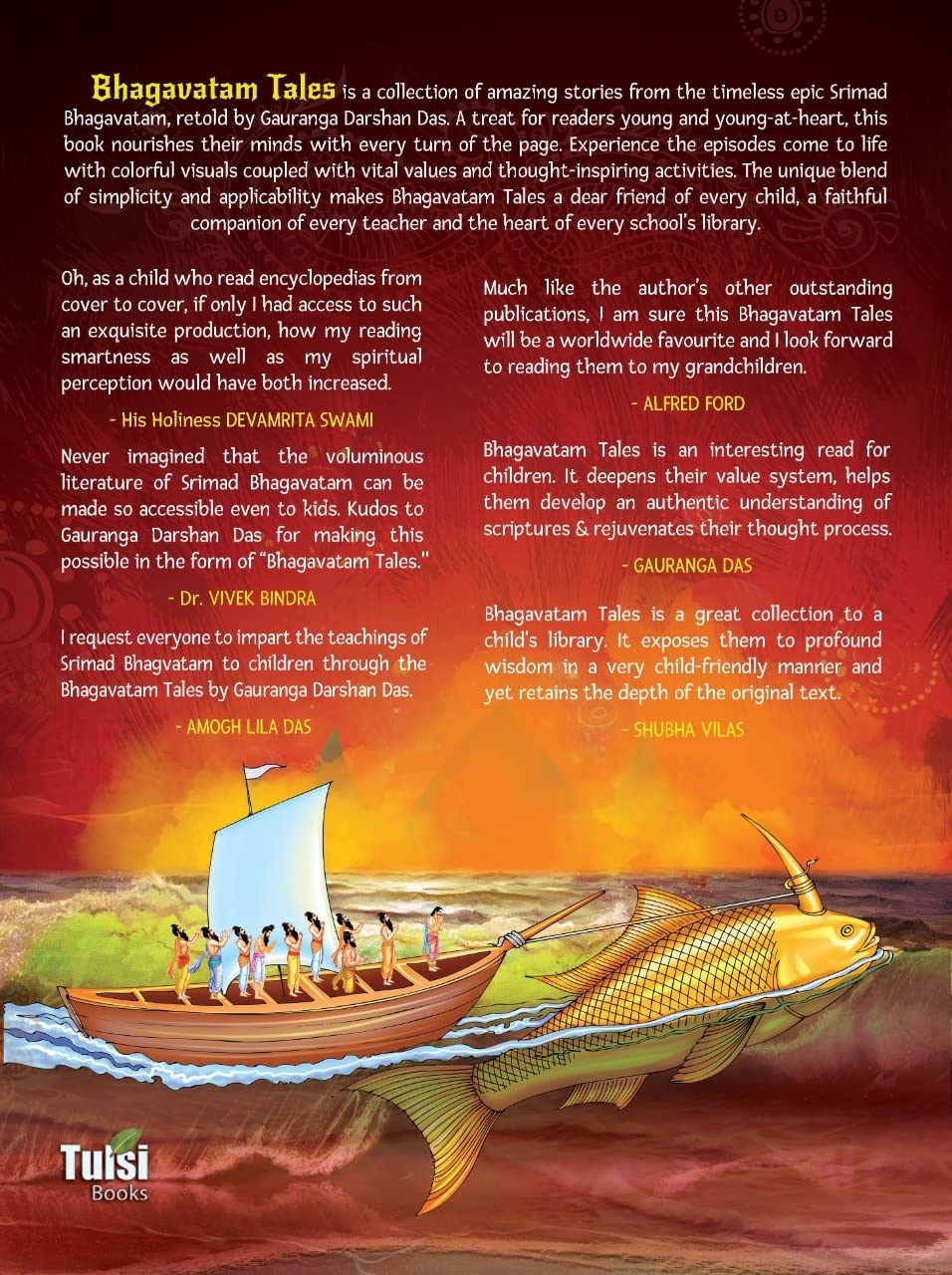 Bhagavatam Tales is a collection of amazing stories from the timeless epic Srimad Bhagavatam, retold by Gauranga Darshan Das. A treat for readers young and young-at-heart, this book nourishes their minds with every turn of the page. Experience the episodes come to life with colorful visuals coupled with vital values and thought-inspiring activities. The unique blend of simplicity and applicability makes Bhagavatam Tales a dear friend of every child, a faithful companion of every teacher and the heart of every school's library.

Oh, as a child who read encyclopedias from cover to cover, if only I had access to such an exquisite production, how my reading smartness as well as my spiritual perception would have both increased.

- His Holiness DEVAMRITA SWAMI

Never imagined that the voluminous literature of Srimad Bhagavatam can be made so accessible even to kids. Kudos to Gauranga Darshan Das for making this possible in the form of "Bhagavatam Tales."

- Dr. VIVEK BINDRA

I request everyone to impart the teachings of Srimad Bhagvatam to children through the Bhagavatam Tales by Gauranga Darshan Das.

- AMOGH LILA DAS

Much like the author's other outstanding publications, I am sure this Bhagavatam Tales will be a worldwide favourite and I look forward to reading them to my grandchildren.

- ALFRED FORD

Bhagavatam Tales is an interesting read for children. It deepens their value system, helps them develop an authentic understanding of scriptures & rejuvenates their thought process.

- GAURANGA DAS

Bhagavatam Tales is a great collection to a child's library. It exposes them to profound wisdom in a very child-friendly manner and yet retains the depth of the original text.

- SHUBHA VILAS

Tulsi
Books